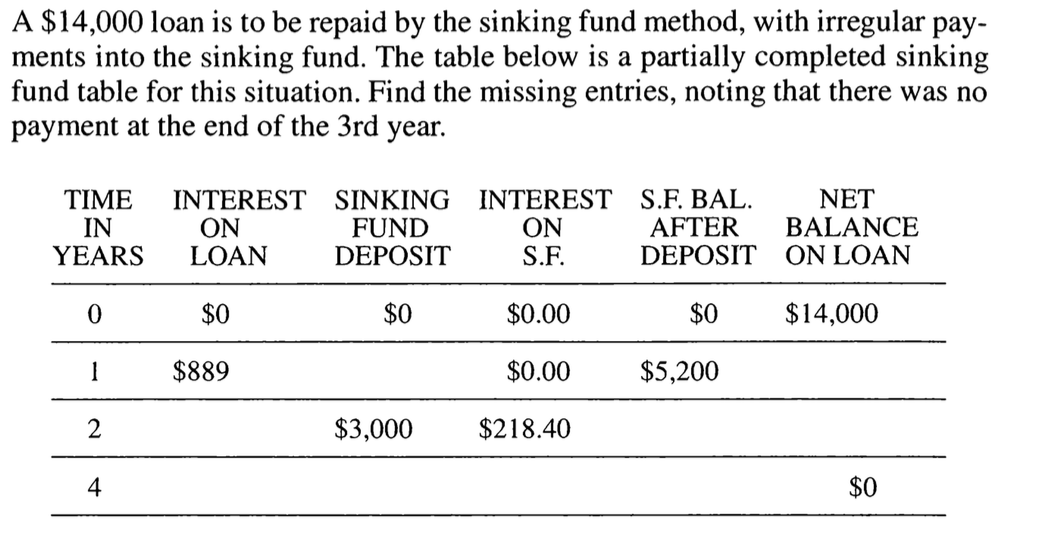 A \$14,000 loan is to be repaid by the sinking fund method, with irregular payments into the sinking fund. The table below is a partially completed sinking fund table for this situation. Find the missing entries, noting that there was no payment at the end of the 3rd year.

| TIME IN YEARS | INTEREST ON LOAN | SINKING FUND DEPOSIT | INTEREST ON S.F. | S.F. BAL. AFTER DEPOSIT | NET BALANCE ON LOAN |
|---|---|---|---|---|---|
| 0 | \$0 | \$0 | \$0.00 | \$0 | \$14,000 |
| 1 | \$889 | | \$0.00 | \$5,200 | |
| 2 | | \$3,000 | \$218.40 | | |
| 4 | | | | | \$0 |